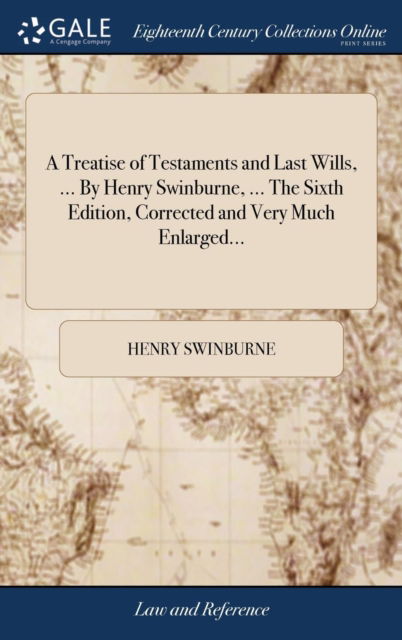 GALE
A Cengage Company

Eighteenth Century Collections Online
PRINT SERIES

A Treatise of Testaments and Last Wills, ... By Henry Swinburne, ... The Sixth Edition, Corrected and Very Much Enlarged...

HENRY SWINBURNE

Law and Reference